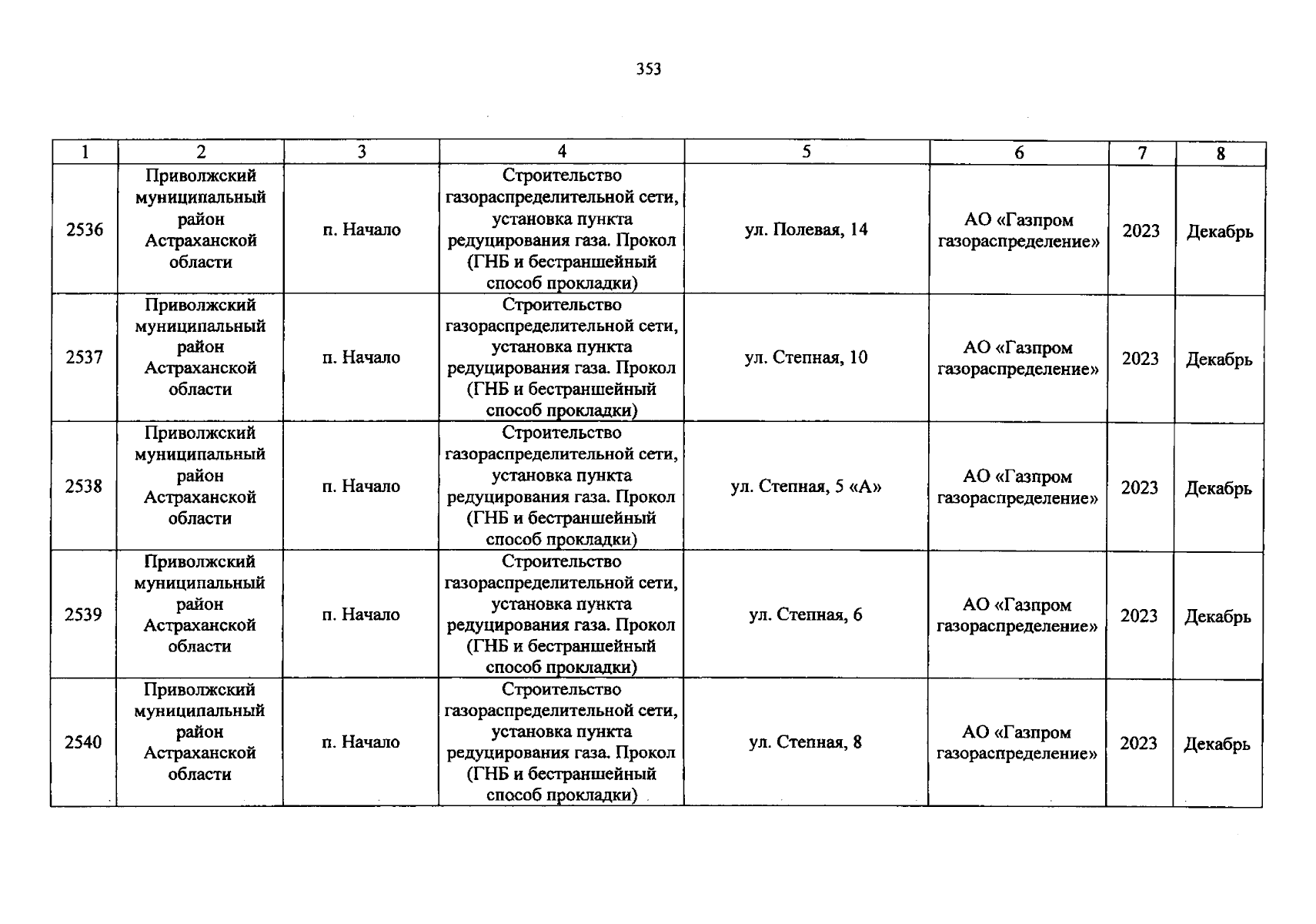 353

| 1 | 2 | 3 | 4 | 5 | 6 | 7 | 8 |
|---|---|---|---|---|---|---|---|
| 2536 | Приволжский муниципальный район Астраханской области | п. Начало | Строительство газораспределительной сети, установка пункта редуцирования газа. Прокол (ГНБ и бестраншейный способ прокладки) | ул. Полевая, 14 | АО «Газпром газораспределение» | 2023 | Декабрь |
| 2537 | Приволжский муниципальный район Астраханской области | п. Начало | Строительство газораспределительной сети, установка пункта редуцирования газа. Прокол (ГНБ и бестраншейный способ прокладки) | ул. Степная, 10 | АО «Газпром газораспределение» | 2023 | Декабрь |
| 2538 | Приволжский муниципальный район Астраханской области | п. Начало | Строительство газораспределительной сети, установка пункта редуцирования газа. Прокол (ГНБ и бестраншейный способ прокладки) | ул. Степная, 5 «А» | АО «Газпром газораспределение» | 2023 | Декабрь |
| 2539 | Приволжский муниципальный район Астраханской области | п. Начало | Строительство газораспределительной сети, установка пункта редуцирования газа. Прокол (ГНБ и бестраншейный способ прокладки) | ул. Степная, 6 | АО «Газпром газораспределение» | 2023 | Декабрь |
| 2540 | Приволжский муниципальный район Астраханской области | п. Начало | Строительство газораспределительной сети, установка пункта редуцирования газа. Прокол (ГНБ и бестраншейный способ прокладки) | ул. Степная, 8 | АО «Газпром газораспределение» | 2023 | Декабрь |